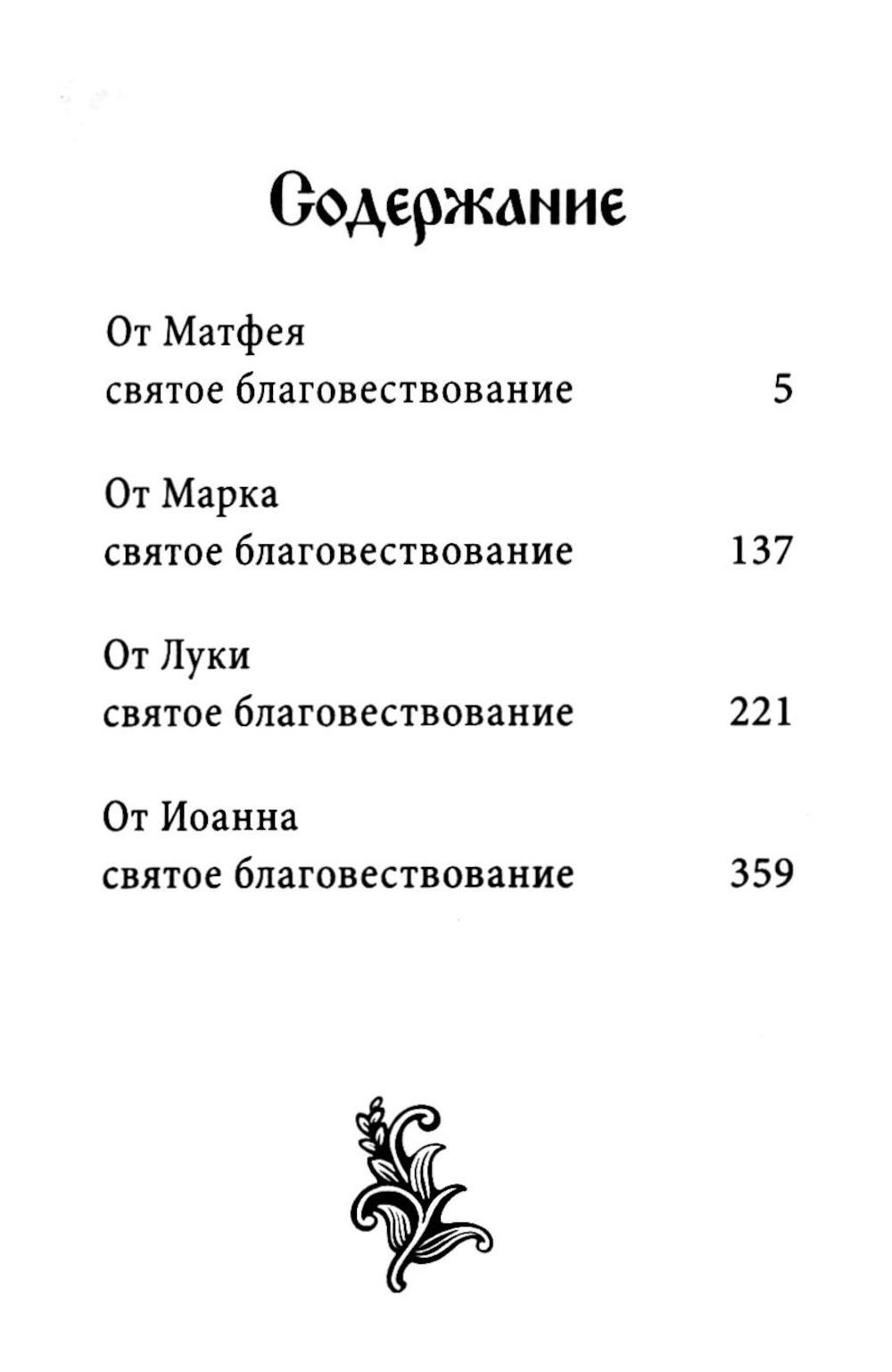 Содержание

От Матфея
святое благовествование 5

От Марка
святое благовествование 137

От Луки
святое благовествование 221

От Иоанна
святое благовествование 359